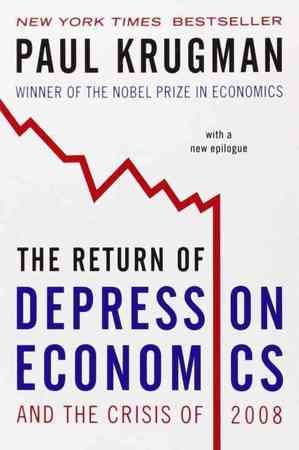 NEW YORK TIMES BESTSELLER
PAUL KRUGMAN
WINNER OF THE NOBEL PRIZE IN ECONOMICS

with a new epilogue

THE RETURN OF
DEPRESSION
ECONOMICS
AND THE CRISIS OF 2008